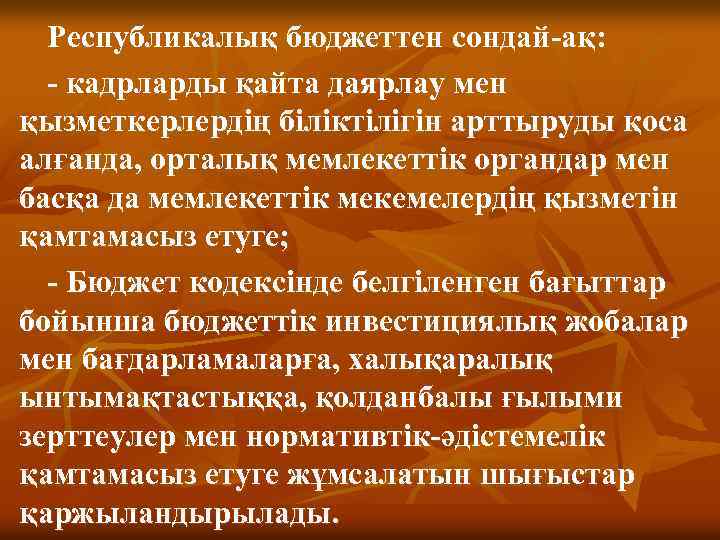 Республикалық бюджеттен сондай-ақ:

- кадрларды қайта даярлау мен қызметкерлердің біліктілігін арттыруды қоса алғанда, орталық мемлекеттік органдар мен басқа да мемлекеттік мекемелердің қызметін қамтамасыз етуге;

- Бюджет кодексінде белгіленген бағыттар бойынша бюджеттік инвестициялық жобалар мен бағдарламаларға, халықаралық ынтымақтастыққа, қолданбалы ғылыми зерттеулер мен нормативтік-әдістемелік қамтамасыз етуге жұмсалатын шығыстар қаржыландырылады.